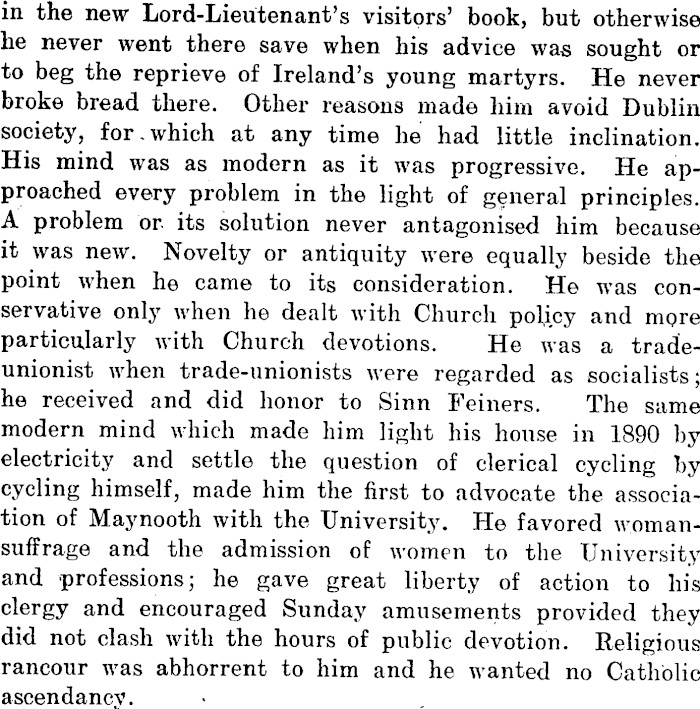 in the new Lord-Lieutenant's visitors' book, but otherwise he never went there save when his advice was sought or to beg the reprieve of Ireland's young martyrs. He never broke bread there. Other reasons made him avoid Dublin society, for which at any time he had little inclination. His mind was as modern as it was progressive. He approached every problem in the light of general principles. A problem or its solution never antagonised him because it was new. Novelty or antiquity were equally beside the point when he came to its consideration. He was conservative only when he dealt with Church policy and more particularly with Church devotions. He was a trade-unionist when trade-unionists were regarded as socialists; he received and did honor to Sinn Feiners. The same modern mind which made him light his house in 1890 by electricity and settle the question of clerical cycling by cycling himself, made him the first to advocate the association of Maynooth with the University. He favored woman-suffrage and the admission of women to the University and professions; he gave great liberty of action to his clergy and encouraged Sunday amusements provided they did not clash with the hours of public devotion. Religious rancour was abhorrent to him and he wanted no Catholic ascendancy.